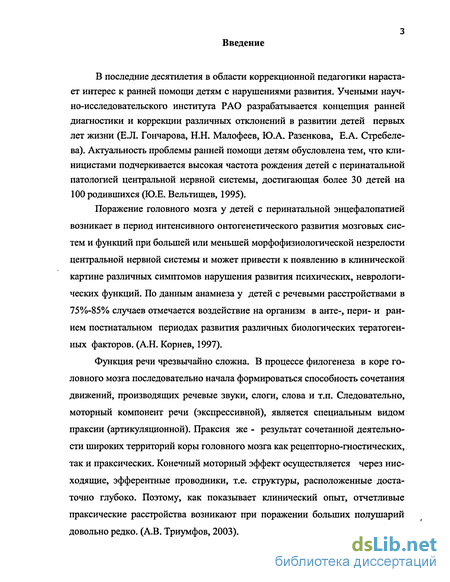 3

Введение

В последние десятилетия в области коррекционной педагогики нарастает интерес к ранней помощи детям с нарушениями развития. Учеными научно-исследовательского института РАО разрабатывается концепция ранней диагностики и коррекции различных отклонений в развитии детей первых лет жизни (Е.Л. Гончарова, Н.Н. Малофеев, Ю.А. Разенкова, Е.А. Стребелева). Актуальность проблемы ранней помощи детям обусловлена тем, что клиницистами подчеркивается высокая частота рождения детей с перинатальной патологией центральной нервной системы, достигающая более 30 детей на 100 родившихся (Ю.Е. Вельтищев, 1995).

Поражение головного мозга у детей с перинатальной энцефалопатией возникает в период интенсивного онтогенетического развития мозговых систем и функций при большей или меньшей морфофизиологической незрелости центральной нервной системы и может привести к появлению в клинической картине различных симптомов нарушения развития психических, неврологических функций. По данным анамнеза у детей с речевыми расстройствами в 75%-85% случаев отмечается воздействие на организм в анте-, пери- и раннем постнатальном периодах развития различных биологических тератогенных факторов. (А.Н. Корнев, 1997).

Функция речи чрезвычайно сложна. В процессе филогенеза в коре головного мозга последовательно начала формироваться способность сочетания движений, производящих речевые звуки, слоги, слова и т.п. Следовательно, моторный компонент речи (экспрессивной), является специальным видом праксии (артикуляционной). Праксия же - результат сочетанной деятельности широких территорий коры головного мозга как рецепторно-гностических, так и праксических. Конечный моторный эффект осуществляется через нисходящие, эфферентные проводники, т.е. структуры, расположенные достаточно глубоко. Поэтому, как показывает клинический опыт, отчетливые праксические расстройства возникают при поражении больших полушарий довольно редко. (А.В. Триумфов, 2003).

dsLib.net
библиотека диссертаций